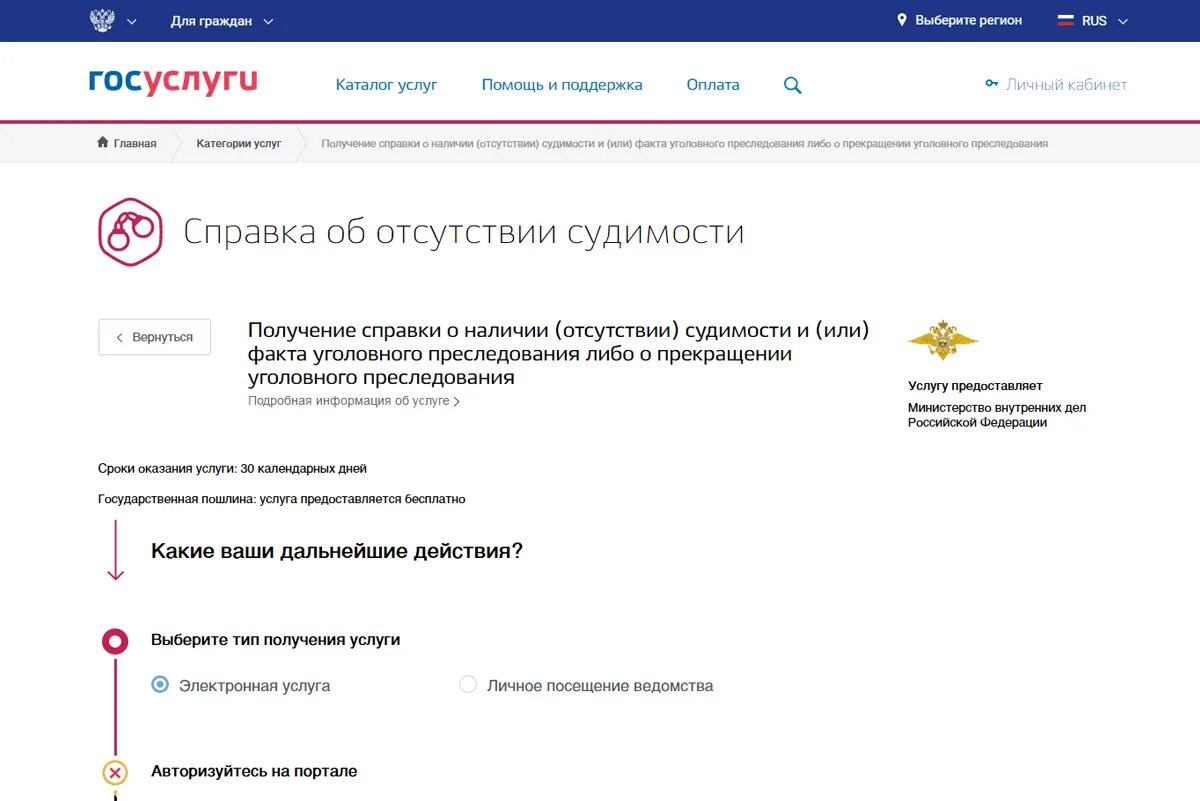 Для граждан
Выберите регион
RUS

госуслуги
Каталог услуг
Помощь и поддержка
Оплата
Личный кабинет

Главная
Категории услуг
Получение справки о наличии (отсутствии) судимости и (или) факта уголовного преследования либо о прекращении уголовного преследования

Справка об отсутствии судимости

Вернуться

Получение справки о наличии (отсутствии) судимости и (или) факта уголовного преследования либо о прекращении уголовного преследования
Подробная информация об услуге

Услугу предоставляет
Министерство внутренних дел Российской Федерации

Сроки оказания услуги: 30 календарных дней

Государственная пошлина: услуга предоставляется бесплатно

Какие ваши дальнейшие действия?

Выберите тип получения услуги

Электронная услуга
Личное посещение ведомства

Авторизуйтесь на портале